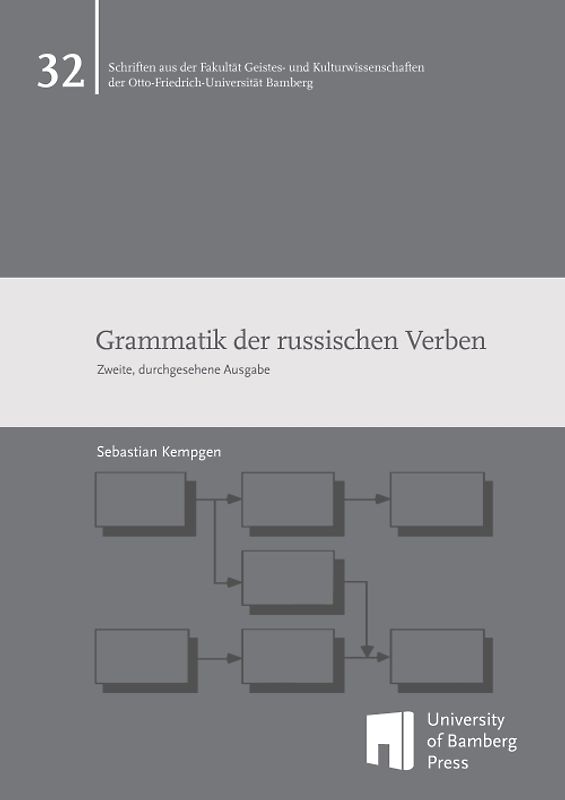 32

Schriften aus der Fakultät Geistes- und Kulturwissenschaften der Otto-Friedrich-Universität Bamberg

Grammatik der russischen Verben

Zweite, durchgesehene Ausgabe

Sebastian Kempgen

University of Bamberg Press